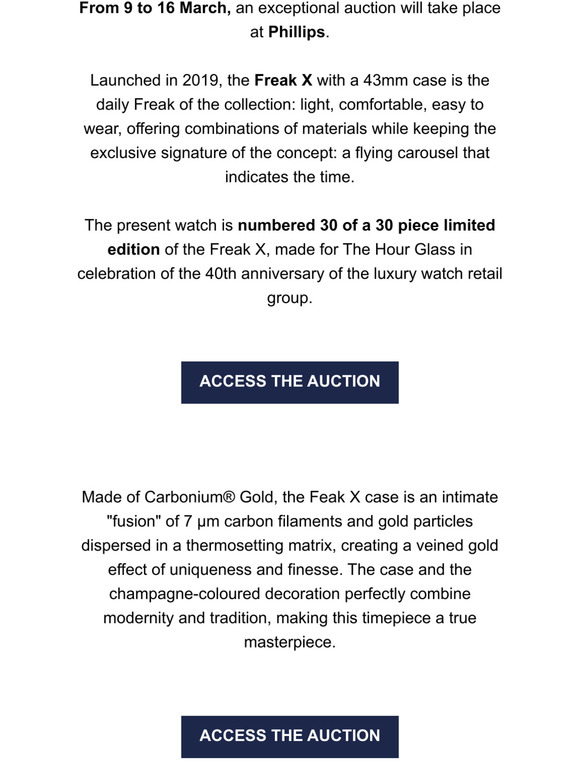 From 9 to 16 March, an exceptional auction will take place at Phillips.

Launched in 2019, the Freak X with a 43mm case is the daily Freak of the collection: light, comfortable, easy to wear, offering combinations of materials while keeping the exclusive signature of the concept: a flying carousel that indicates the time.

The present watch is numbered 30 of a 30 piece limited edition of the Freak X, made for The Hour Glass in celebration of the 40th anniversary of the luxury watch retail group.

ACCESS THE AUCTION

Made of Carbonium® Gold, the Feak X case is an intimate "fusion" of 7 µm carbon filaments and gold particles dispersed in a thermosetting matrix, creating a veined gold effect of uniqueness and finesse. The case and the champagne-coloured decoration perfectly combine modernity and tradition, making this timepiece a true masterpiece.

ACCESS THE AUCTION